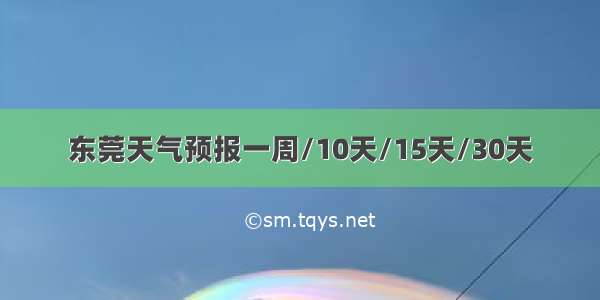 东莞天气预报一周/10天/15天/30天

©sm.tqys.net